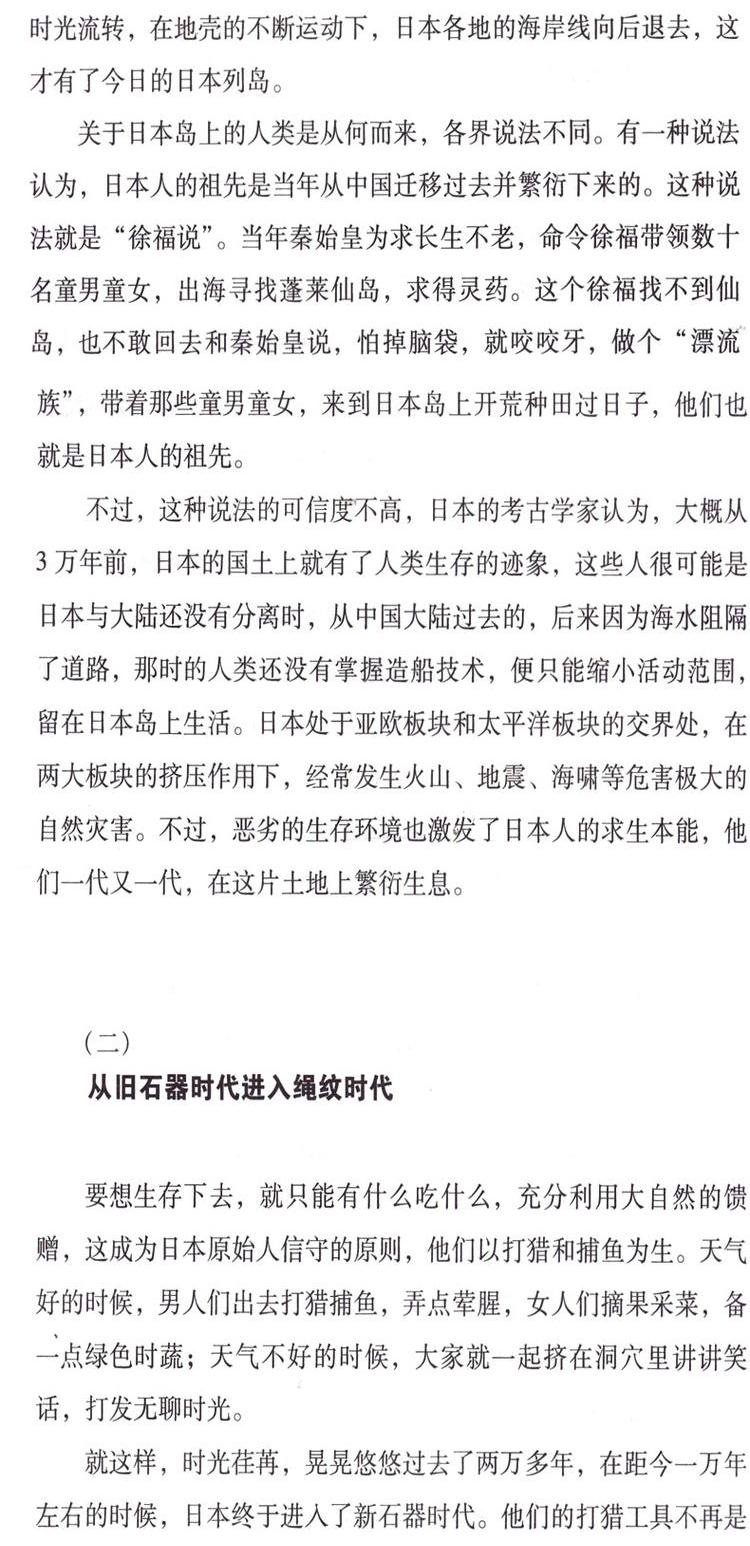 时光流转，在地壳的不断运动下，日本各地的海岸线向后退去，这才有了今日的日本列岛。

关于日本岛上的人类是从何而来，各界说法不同。有一种说法认为，日本人的祖先是当年从中国迁移过去并繁衍下来的。这种说法就是“徐福说”。当年秦始皇为求长生不老，命令徐福带领数十名童男童女，出海寻找蓬莱仙岛，求得灵药。这个徐福找不到仙岛，也不敢回去和秦始皇说，怕掉脑袋，就咬咬牙，做个“漂流族”，带着那些童男童女，来到日本岛上开荒种田过日子，他们也就是日本人的祖先。

不过，这种说法的可信度不高，日本的考古学家认为，大概从3万年前，日本的国土上就有了人类生存的迹象，这些人很可能是日本与大陆还没有分离时，从中国大陆过去的，后来因为海水阻隔了道路，那时的人类还没有掌握造船技术，便只能缩小活动范围，留在日本岛上生活。日本处于亚欧板块和太平洋板块的交界处，在两大板块的挤压作用下，经常发生火山、地震、海啸等危害极大的自然灾害。不过，恶劣的生存环境也激发了日本人的求生本能，他们一代又一代，在这片土地上繁衍生息。

（二）
从旧石器时代进入绳纹时代

要想生存下去，就只能有什么吃什么，充分利用大自然的馈赠，这成为日本原始人信守的原则，他们以打猎和捕鱼为生。天气好的时候，男人们出去打猎捕鱼，弄点荤腥，女人们摘果采菜，备一点绿色时蔬；天气不好的时候，大家就一起挤在洞穴里讲讲笑话，打发无聊时光。

就这样，时光荏苒，晃晃悠悠过去了两万多年，在距今一万年左右的时候，日本终于进入了新石器时代。他们的打猎工具不再是